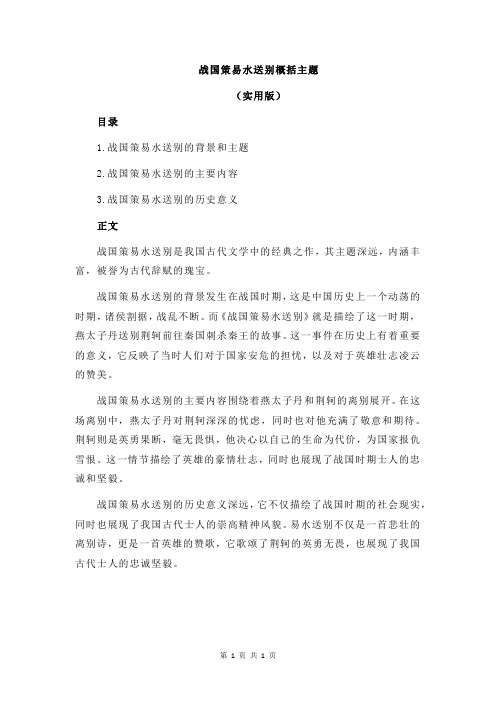 战国策易水送别概括主题

（实用版）

目录

1.战国策易水送别的背景和主题

2.战国策易水送别的主要内容

3.战国策易水送别的历史意义

正文

战国策易水送别是我国古代文学中的经典之作，其主题深远，内涵丰富，被誉为古代辞赋的瑰宝。

战国策易水送别的背景发生在战国时期，这是中国历史上一个动荡的时期，诸侯割据，战乱不断。而《战国策易水送别》就是描绘了这一时期，燕太子丹送别荆轲前往秦国刺杀秦王的故事。这一事件在历史上有着重要的意义，它反映了当时人们对于国家安危的担忧，以及对于英雄壮志凌云的赞美。

战国策易水送别的主要内容围绕着燕太子丹和荆轲的离别展开。在这场离别中，燕太子丹对荆轲深深的忧虑，同时也对他充满了敬意和期待。荆轲则是英勇果断，毫无畏惧，他决心以自己的生命为代价，为国家报仇雪恨。这一情节描绘了英雄的豪情壮志，同时也展现了战国时期士人的忠诚和坚毅。

战国策易水送别的历史意义深远，它不仅描绘了战国时期的社会现实，同时也展现了我国古代士人的崇高精神风貌。易水送别不仅是一首悲壮的离别诗，更是一首英雄的赞歌，它歌颂了荆轲的英勇无畏，也展现了我国古代士人的忠诚坚毅。

第 1 页 共 1 页